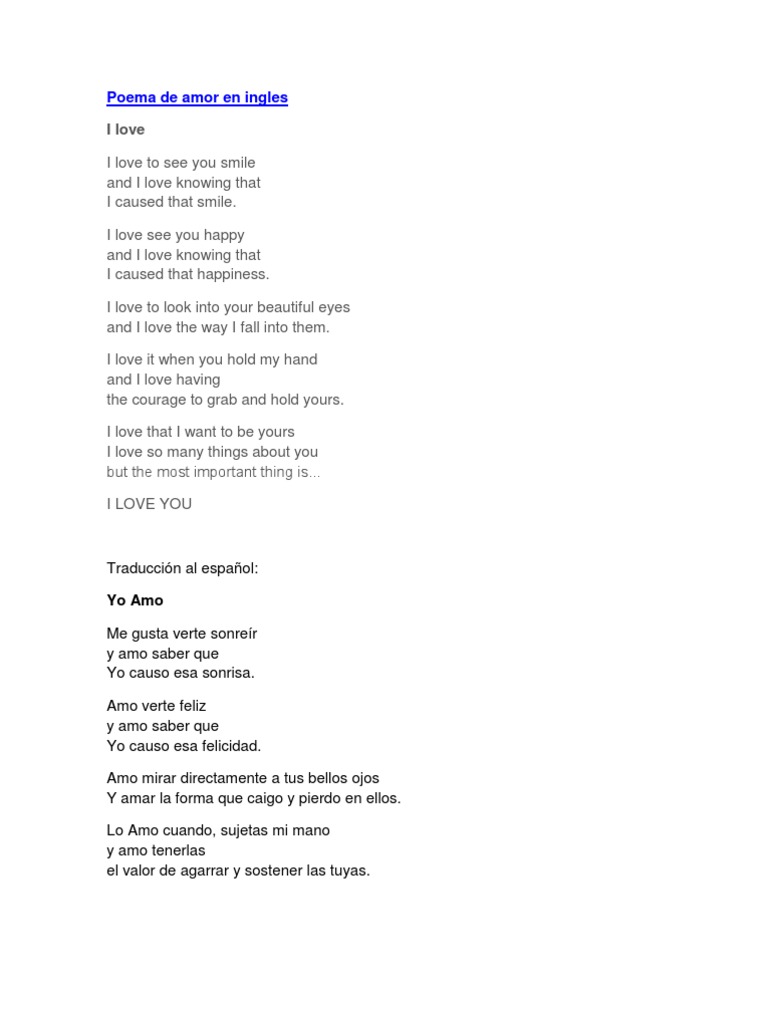 Poema de amor en ingles

I love

I love to see you smile
and I love knowing that
I caused that smile.

I love see you happy
and I love knowing that
I caused that happiness.

I love to look into your beautiful eyes
and I love the way I fall into them.

I love it when you hold my hand
and I love having
the courage to grab and hold yours.

I love that I want to be yours
I love so many things about you
but the most important thing is...

I LOVE YOU

Traducción al español:

Yo Amo

Me gusta verte sonreír
y amo saber que
Yo causo esa sonrisa.

Amo verte feliz
y amo saber que
Yo causo esa felicidad.

Amo mirar directamente a tus bellos ojos
Y amar la forma que caigo y pierdo en ellos.

Lo Amo cuando, sujetas mi mano
y amo tenerlas
el valor de agarrar y sostener las tuyas.